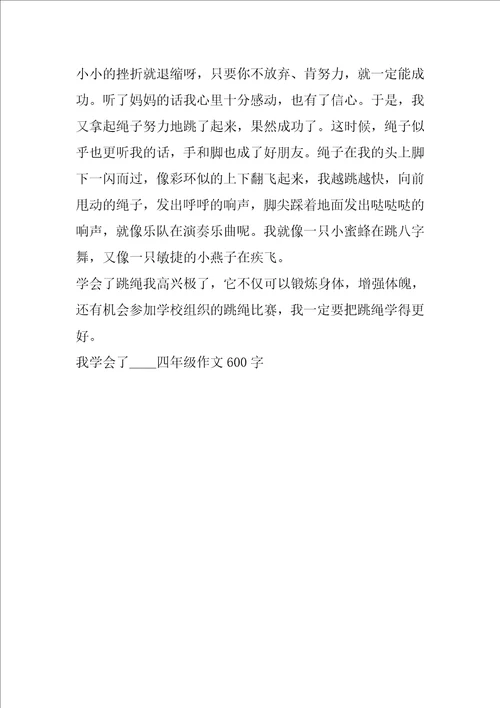 小小的挫折就退缩呀，只要你不放弃、肯努力，就一定能成功。听了妈妈的话我心里十分感动，也有了信心。于是，我又拿起绳子努力地跳了起来，果然成功了。这时候，绳子似乎也更听我的话，手和脚也成了好朋友。绳子在我的头上脚下一闪而过，像彩环似的上下翻飞起来，我越跳越快，向前甩动的绳子，发出呼呼的响声，脚尖踩着地面发出哒哒哒的响声，就像乐队在演奏乐曲呢。我就像一只小蜜蜂在跳八字舞，又像一只敏捷的小燕子在疾飞。

学会了跳绳我高兴极了，它不仅可以锻炼身体，增强体魄，还有机会参加学校组织的跳绳比赛，我一定要把跳绳学得更好。

我学会了____四年级作文 600 字